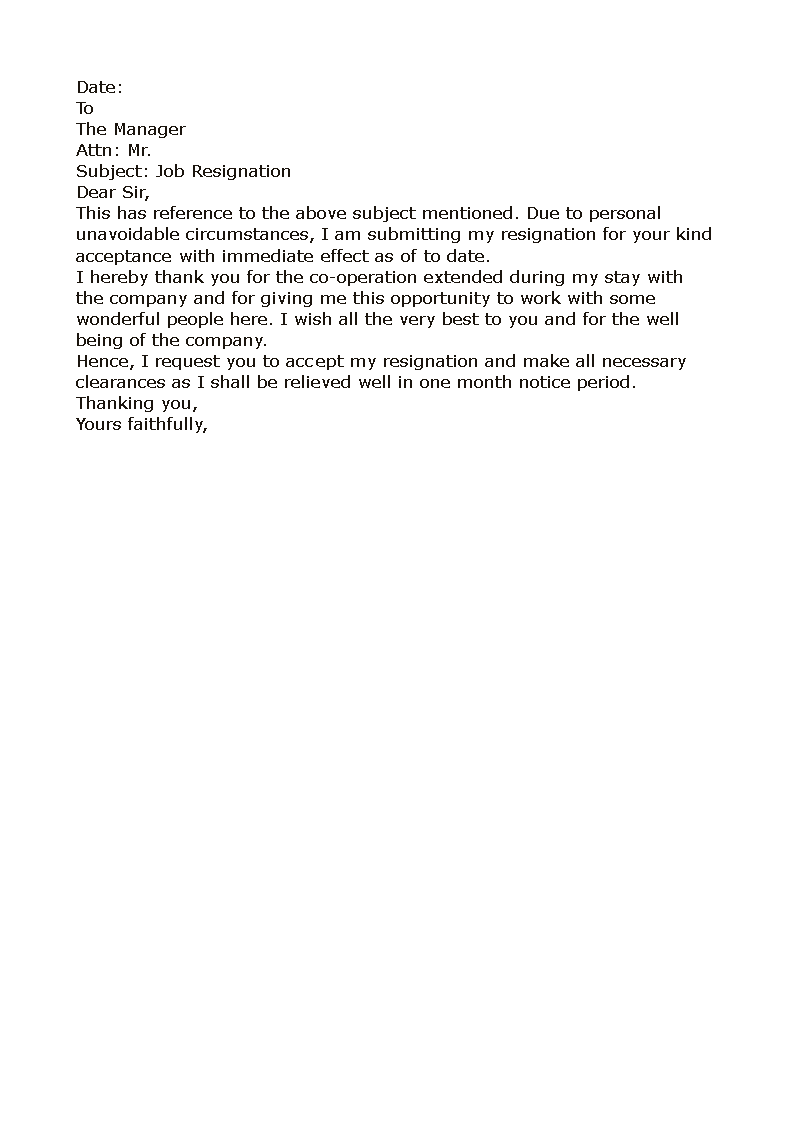 Date:
To
The Manager
Attn: Mr.
Subject: Job Resignation
Dear Sir,
This has reference to the above subject mentioned. Due to personal unavoidable circumstances, I am submitting my resignation for your kind acceptance with immediate effect as of to date.
I hereby thank you for the co-operation extended during my stay with the company and for giving me this opportunity to work with some wonderful people here. I wish all the very best to you and for the well being of the company.
Hence, I request you to accept my resignation and make all necessary clearances as I shall be relieved well in one month notice period.
Thanking you,
Yours faithfully,